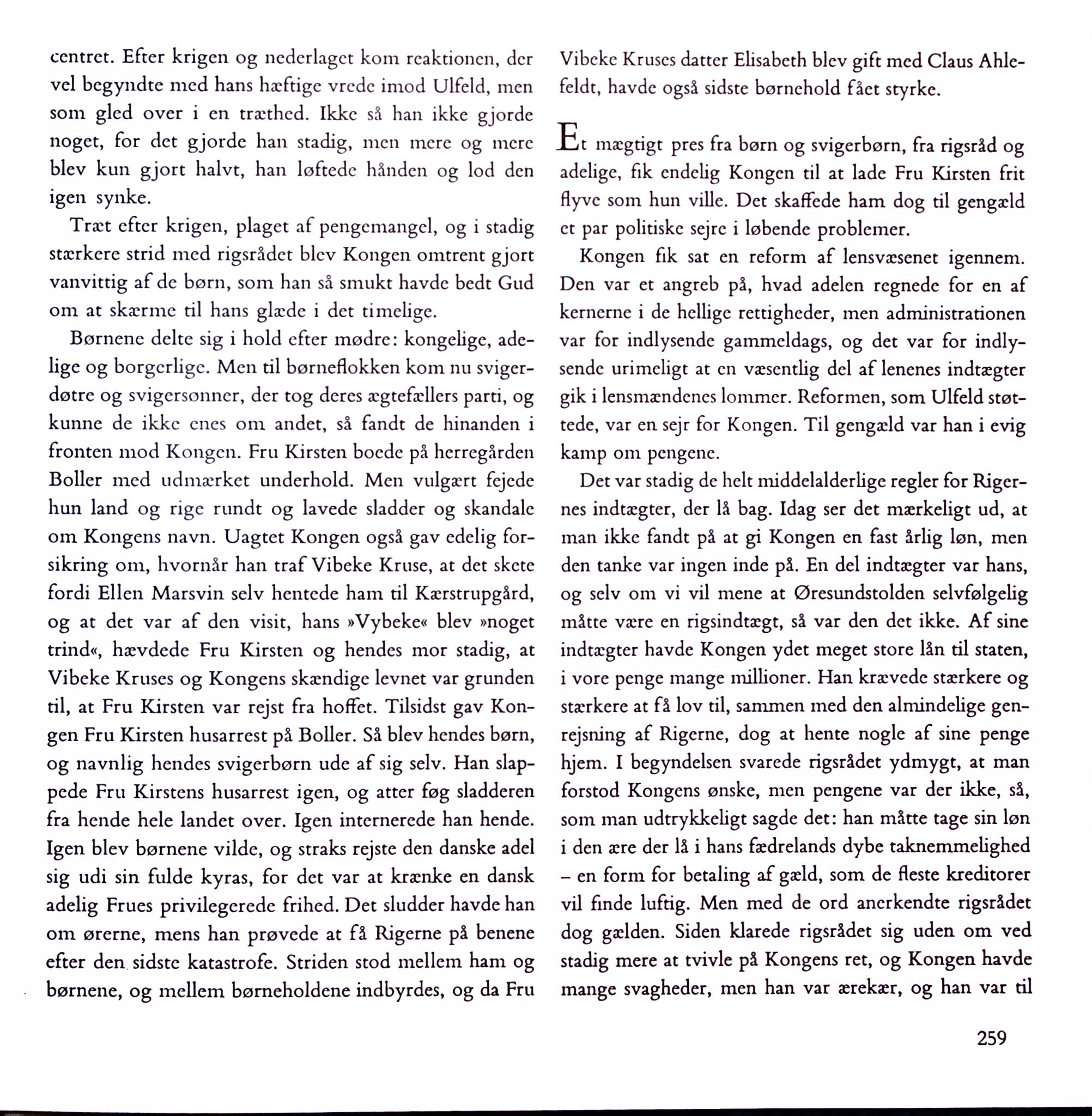 centret. Efter krigen og nederlaget kom reaktionen, der vel begyndte med hans hæftige vrede imod Ulfeld, men som gled over i en træthed. Ikke så han ikke gjorde noget, for det gjorde han stadig, men mere og mere blev kun gjort halvt, han løftede hånden og lod den igen synke.

Træt efter krigen, plaget af pengemangel, og i stadig stærkere strid med rigsrådet blev Kongen omtrent gjort vanvittig af de børn, som han så smukt havde bedt Gud om at skærme til hans glæde i det timelige.

Børnene delte sig i hold efter mødre: kongelige, adelige og borgerlige. Men til børneflokken kom nu svigerdøtre og svigersønner, der tog deres ægtefællers parti, og kunne de ikke enes om andet, så fandt de hinanden i fronten mod Kongen. Fru Kirsten boede på herregården Boller med udmærket underhold. Men vulgært fejede hun land og rige rundt og lavede sladder og skandale om Kongens navn. Uagtet Kongen også gav edelig forsikring om, hvornår han traf Vibeke Kruse, at det skete fordi Ellen Marsvin selv hentede ham til Kærstrupgård, og at det var af den visit, hans »Vybeke« blev »noget trind«, hævdede Fru Kirsten og hendes mor stadig, at Vibeke Kruses og Kongens skændige levnet var grunden til, at Fru Kirsten var rejst fra hoffet. Tilsidst gav Kongen Fru Kirsten husarrest på Boller. Så blev hendes børn, og navnlig hendes svigerbørn ude af sig selv. Han slappede Fru Kirstens husarrest igen, og atter føg sladderen fra hende hele landet over. Igen internerede han hende. Igen blev børnene vilde, og straks rejste den danske adel sig udi sin fulde kyras, for det var at krænke en dansk adelig Frues privilegerede frihed. Det sludder havde han om ørerne, mens han prøvede at få Rigerne på benene efter den sidste katastrofe. Striden stod mellem ham og børnene, og mellem børneholdene indbyrdes, og da Fru Vibeke Kruses datter Elisabeth blev gift med Claus Ahlefeldt, havde også sidste børnehold fået styrke.

Et mægtigt pres fra børn og svigerbørn, fra rigsråd og adelige, fik endelig Kongen til at lade Fru Kirsten frit flyve som hun ville. Det skaffede ham dog til gengæld et par politiske sejre i løbende problemer.

Kongen fik sat en reform af lensvæsenet igennem. Den var et angreb på, hvad adelen regnede for en af kernerne i de hellige rettigheder, men administrationen var for indlysende gammeldags, og det var for indlysende urimeligt at en væsentlig del af lenenes indtægter gik i lensmændenes lommer. Reformen, som Ulfeld støttede, var en sejr for Kongen. Til gengæld var han i evig kamp om pengene.

Det var stadig de helt middelalderlige regler for Rigernes indtægter, der lå bag. Idag ser det mærkeligt ud, at man ikke fandt på at gi Kongen en fast årlig løn, men den tanke var ingen inde på. En del indtægter var hans, og selv om vi vil mene at Øresundstolden selvfølgelig måtte være en rigsindtægt, så var den det ikke. Af sine indtægter havde Kongen ydet meget store lån til staten, i vore penge mange millioner. Han krævede stærkere og stærkere at få lov til, sammen med den almindelige genrejsning af Rigerne, dog at hente nogle af sine penge hjem. I begyndelsen svarede rigsrådet ydmygt, at man forstod Kongens ønske, men pengene var der ikke, så, som man udtrykkeligt sagde det: han måtte tage sin løn i den ære der lå i hans fædrelands dybe taknemmelighed – en form for betaling af gæld, som de fleste kreditorer vil finde luftig. Men med de ord anerkendte rigsrådet dog gælden. Siden klarede rigsrådet sig uden om ved stadig mere at tvivle på Kongens ret, og Kongen havde mange svagheder, men han var ærekær, og han var til

259